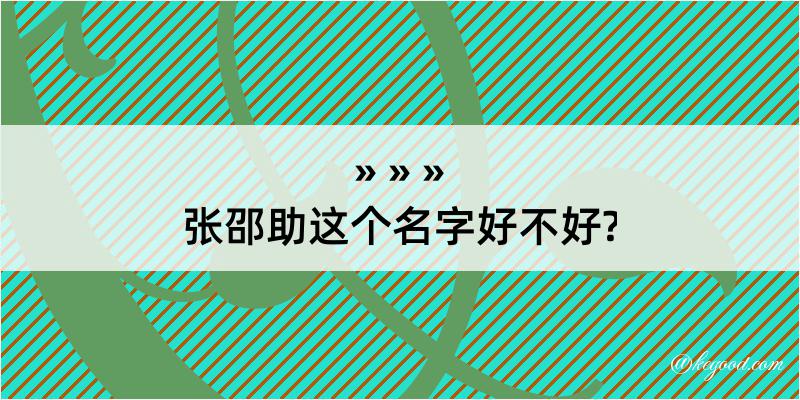 » » »
张邵助这个名字好不好?
@kegood.com